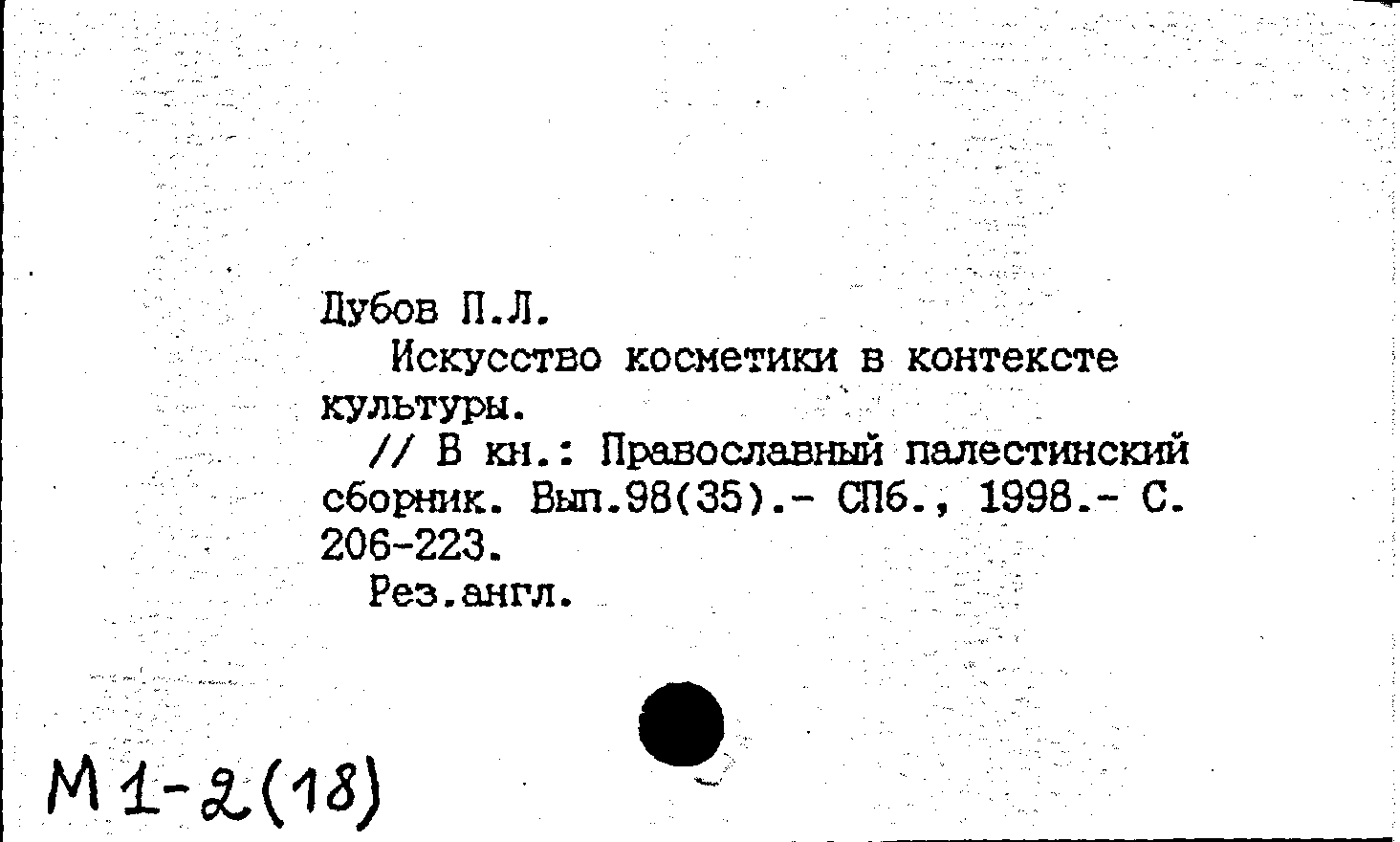 Дубов П.Л.

Искусство косметики в контексте культуры.

// В кн.: Православный палестинский сборник. Вып.98(35).- СПб., 1998.- С. 206-223.

Рез.англ.

М 1-2(18)